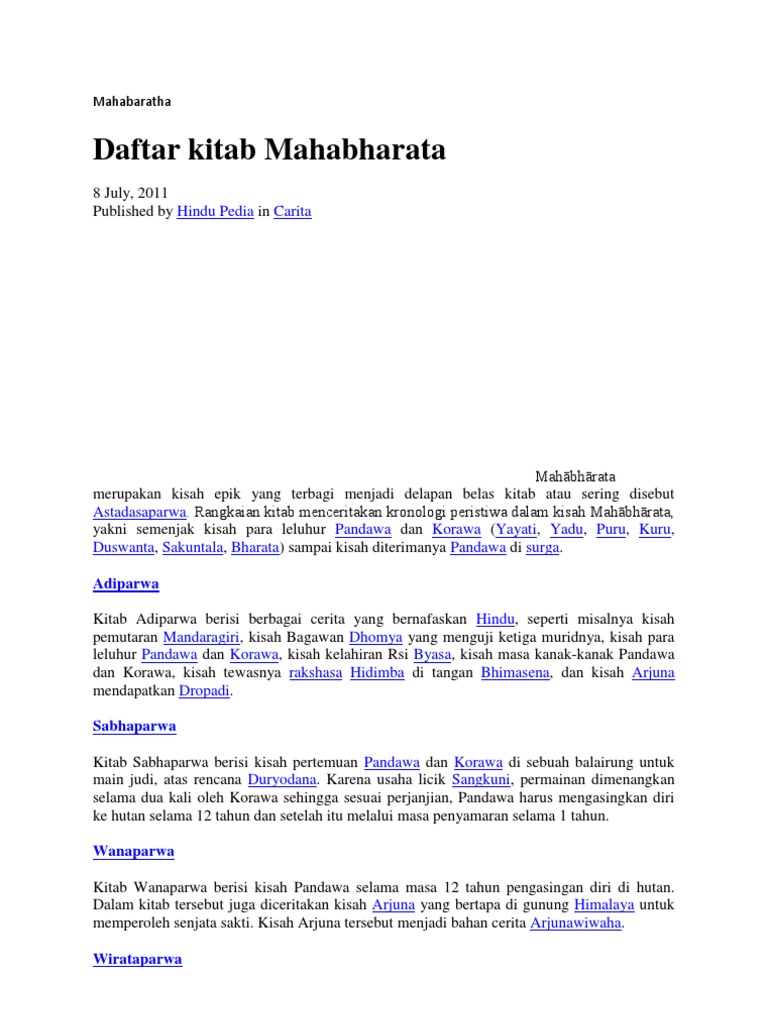 Mahabaratha

Daftar kitab Mahabharata

8 July, 2011
Published by Hindu Pedia in Carita

Mahābhārata

merupakan kisah epik yang terbagi menjadi delapan belas kitab atau sering disebut Astadasaparwa. Rangkaian kitab menceritakan kronologi peristiwa dalam kisah Mahābhārata, yakni semenjak kisah para leluhur Pandawa dan Korawa (Yayati, Yadu, Puru, Kuru, Duswanta, Sakuntala, Bharata) sampai kisah diterimanya Pandawa di surga.

Adiparwa

Kitab Adiparwa berisi berbagai cerita yang bernafaskan Hindu, seperti misalnya kisah pemutaran Mandaragiri, kisah Bagawan Dhomya yang menguji ketiga muridnya, kisah para leluhur Pandawa dan Korawa, kisah kelahiran Rsi Byasa, kisah masa kanak-kanak Pandawa dan Korawa, kisah tewasnya rakshasa Hidimba di tangan Bhimasena, dan kisah Arjuna mendapatkan Dropadi.

Sabhaparwa

Kitab Sabhaparwa berisi kisah pertemuan Pandawa dan Korawa di sebuah balairung untuk main judi, atas rencana Duryodana. Karena usaha licik Sangkuni, permainan dimenangkan selama dua kali oleh Korawa sehingga sesuai perjanjian, Pandawa harus mengasingkan diri ke hutan selama 12 tahun dan setelah itu melalui masa penyamaran selama 1 tahun.

Wanaparwa

Kitab Wanaparwa berisi kisah Pandawa selama masa 12 tahun pengasingan diri di hutan. Dalam kitab tersebut juga diceritakan kisah Arjuna yang bertapa di gunung Himalaya untuk memperoleh senjata sakti. Kisah Arjuna tersebut menjadi bahan cerita Arjunawiwaha.

Wirataparwa